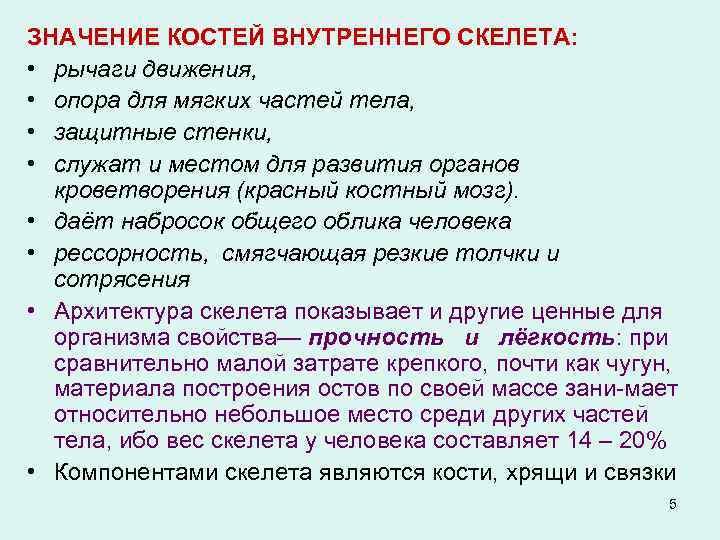 ЗНАЧЕНИЕ КОСТЕЙ ВНУТРЕННЕГО СКЕЛЕТА:

• рычаги движения,
• опора для мягких частей тела,
• защитные стенки,
• служат и местом для развития органов кроветворения (красный костный мозг).
• даёт набросок общего облика человека
• рессорность, смягчающая резкие толчки и сотрясения
• Архитектура скелета показывает и другие ценные для организма свойства— прочность и лёгкость: при сравнительно малой затрате крепкого, почти как чугун, материала построения остов по своей массе зани-мает относительно небольшое место среди других частей тела, ибо вес скелета у человека составляет 14 – 20%
• Компонентами скелета являются кости, хрящи и связки

5